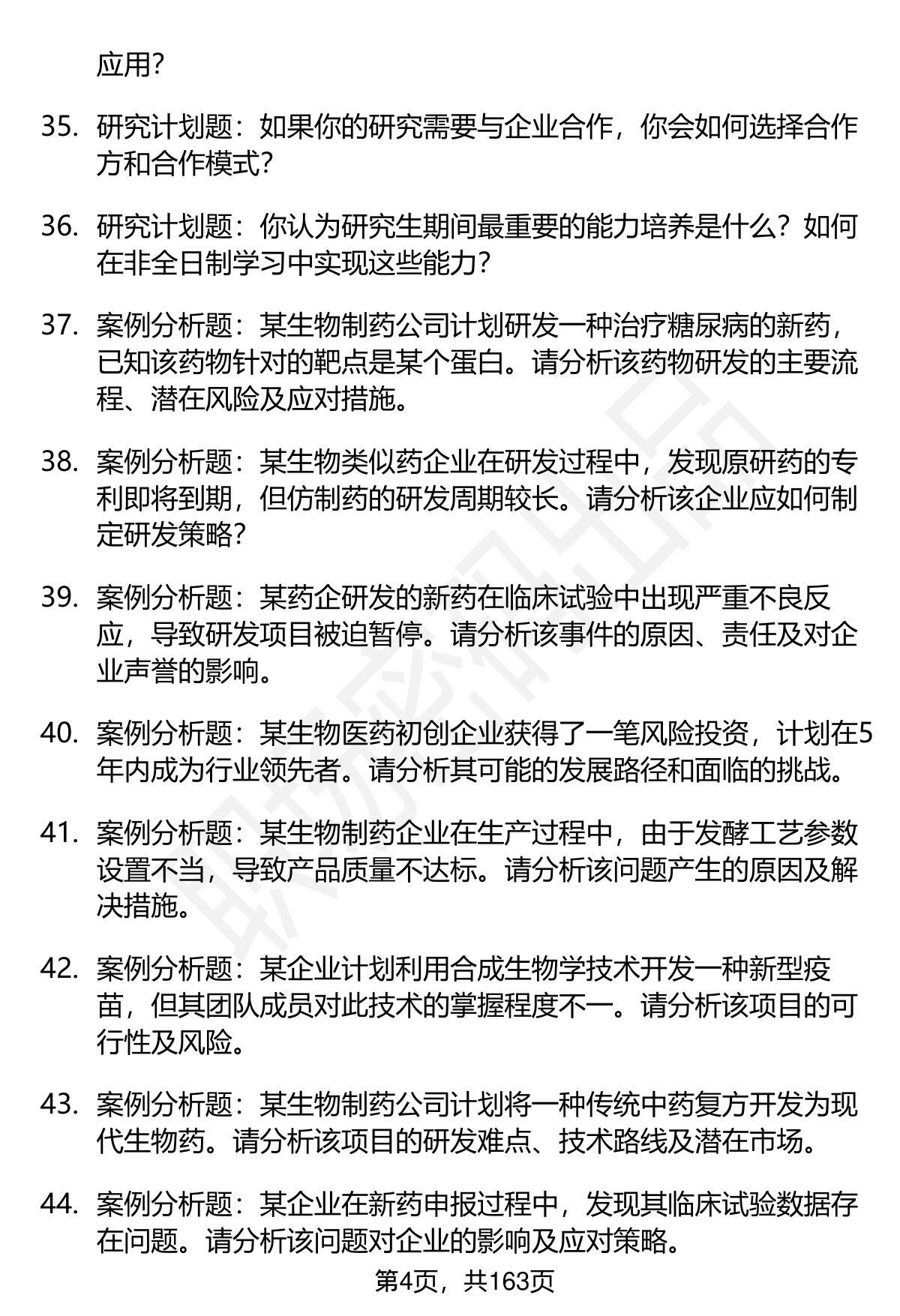 应用?

35. 研究计划题：如果你的研究需要与企业合作，你会如何选择合作方和合作模式?

36. 研究计划题：你认为研究生期间最重要的能力培养是什么？如何在非全日制学习中实现这些能力?

37. 案例分析题：某生物制药公司计划研发一种治疗糖尿病的新药，已知该药物针对的靶点是某个蛋白。请分析该药物研发的主要流程、潜在风险及应对措施。

38. 案例分析题：某生物类似药企业在研发过程中，发现原研药的专利即将到期，但仿制药的研发周期较长。请分析该企业应如何制定研发策略?

39. 案例分析题：某药企研发的新药在临床试验中出现严重不良反应，导致研发项目被迫暂停。请分析该事件的原因、责任及对企业声誉的影响。

40. 案例分析题：某生物医药初创企业获得了一笔风险投资，计划在5年内成为行业领先者。请分析其可能的发展路径和面临的挑战。

41. 案例分析题：某生物制药企业在生产过程中，由于发酵工艺参数设置不当，导致产品质量不达标。请分析该问题产生的原因及解决措施。

42. 案例分析题：某企业计划利用合成生物学技术开发一种新型疫苗，但其团队成员对此技术的掌握程度不一。请分析该项目的可行性及风险。

43. 案例分析题：某生物制药公司计划将一种传统中药复方开发为现代生物药。请分析该项目的研发难点、技术路线及潜在市场。

44. 案例分析题：某企业在新药申报过程中，发现其临床试验数据存在问题。请分析该问题对企业的影响及应对策略。

第4页，共163页